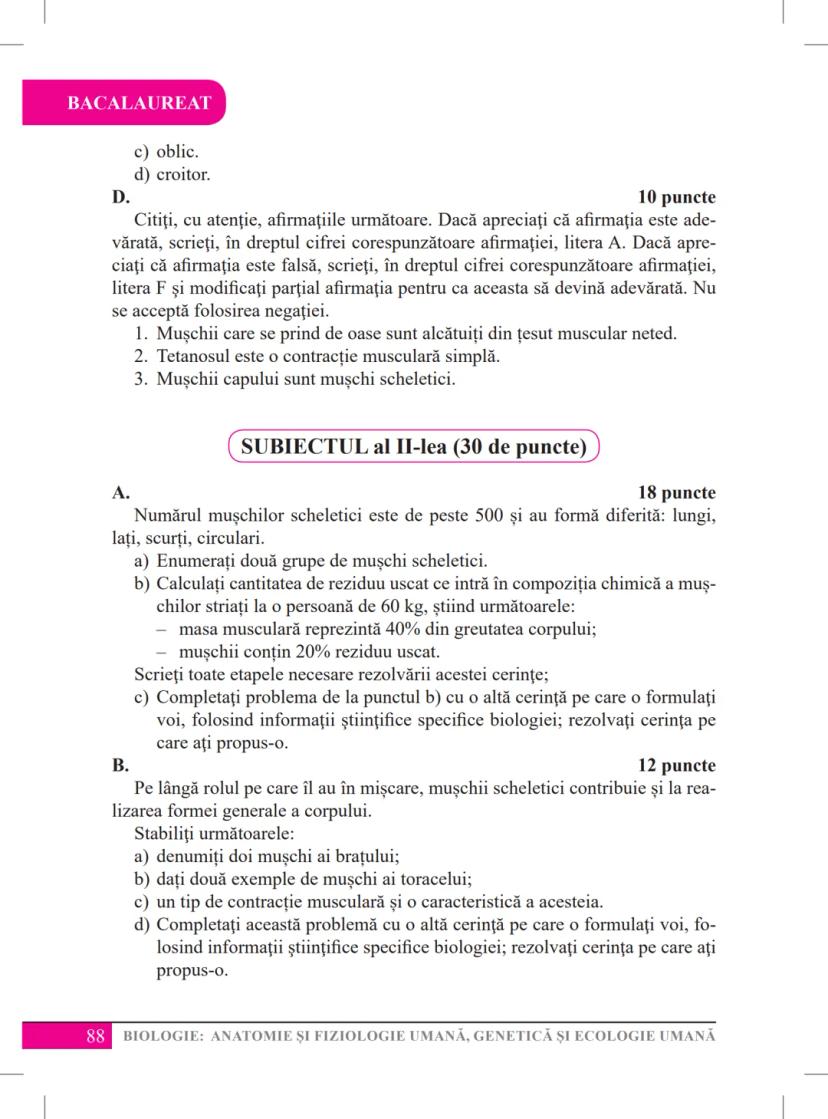 BACALAUREAT

c) oblic.
d) croitor.

D. 10 puncte

Citiți, cu atenție, afirmațiile următoare. Dacă apreciați că afirmația este adevărată, scrieți, în dreptul cifrei corespunzătoare afirmației, litera A. Dacă apreciați că afirmația este falsă, scrieți, în dreptul cifrei corespunzătoare afirmației, litera F și modificați parțial afirmația pentru ca aceasta să devină adevărată. Nu se acceptă folosirea negației.

1. Mușchii care se prind de oase sunt alcătuiți din țesut muscular neted.
2. Tetanosul este o contracție musculară simplă.
3. Mușchii capului sunt mușchi scheletici.

SUBIECTUL al II-lea (30 de puncte)

A. 18 puncte

Numărul mușchilor scheletici este de peste 500 și au formă diferită: lungi, lați, scurți, circulari.

a) Enumerați două grupe de mușchi scheletici.
b) Calculați cantitatea de reziduu uscat ce intră în compoziția chimică a mușchilor striați la o persoană de 60 kg, știind următoarele:
– masa musculară reprezintă 40% din greutatea corpului;
– mușchii conțin 20% reziduu uscat.
Scrieți toate etapele necesare rezolvării acestei cerințe;
c) Completați problema de la punctul b) cu o altă cerință pe care o formulați voi, folosind informații științifice specifice biologiei; rezolvați cerința pe care ați propus-o.

B. 12 puncte

Pe lângă rolul pe care îl au în mișcare, mușchii scheletici contribuie și la realizarea formei generale a corpului.

Stabiliți următoarele:
a) denumiți doi mușchi ai brațului;
b) dați două exemple de mușchi ai toracelui;
c) un tip de contracție musculară și o caracteristică a acesteia.
d) Completați această problemă cu o altă cerință pe care o formulați voi, folosind informații științifice specifice biologiei; rezolvați cerința pe care ați propus-o.

88 BIOLOGIE: ANATOMIE ȘI FIZIOLOGIE UMANĂ, GENETICĂ ȘI ECOLOGIE UMANĂ